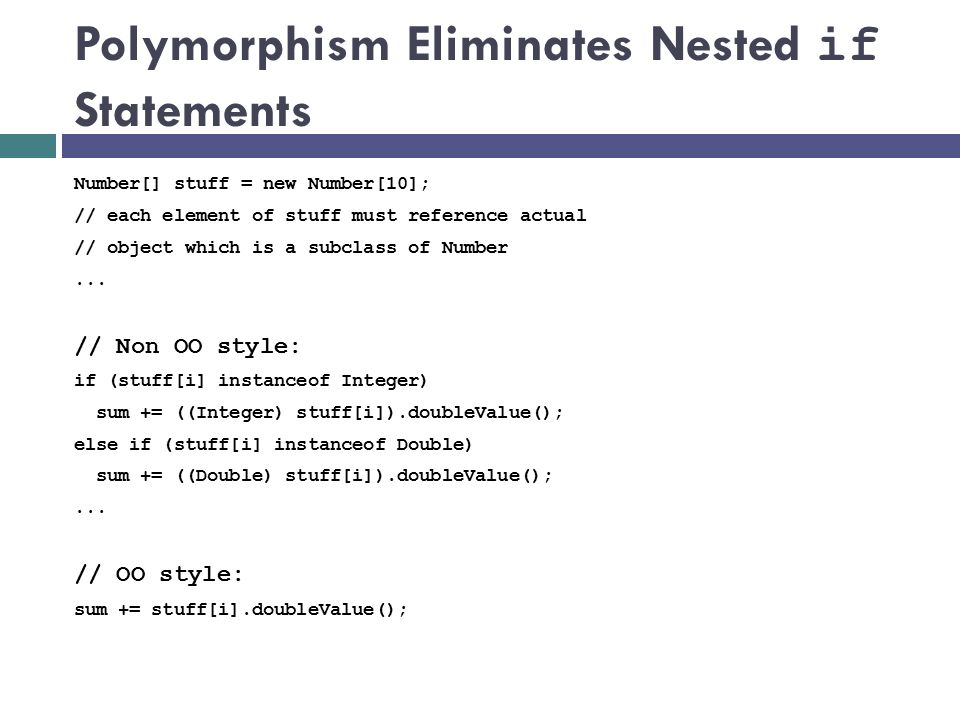 Polymorphism Eliminates Nested if Statements

Number[] stuff = new Number[10];
// each element of stuff must reference actual
// object which is a subclass of Number
...

// Non OO style:
if (stuff[i] instanceof Integer)
  sum += ((Integer) stuff[i]).doubleValue();
else if (stuff[i] instanceof Double)
  sum += ((Double) stuff[i]).doubleValue();
...

// OO style:
sum += stuff[i].doubleValue();